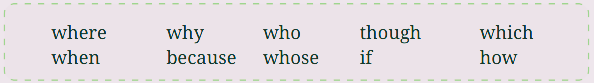 where why who though which
when because whose if how